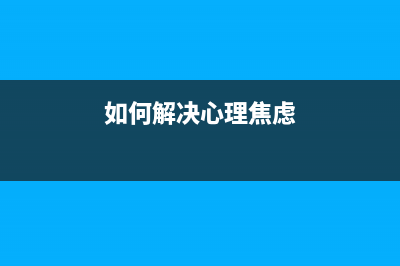 如何解决心理焦虑